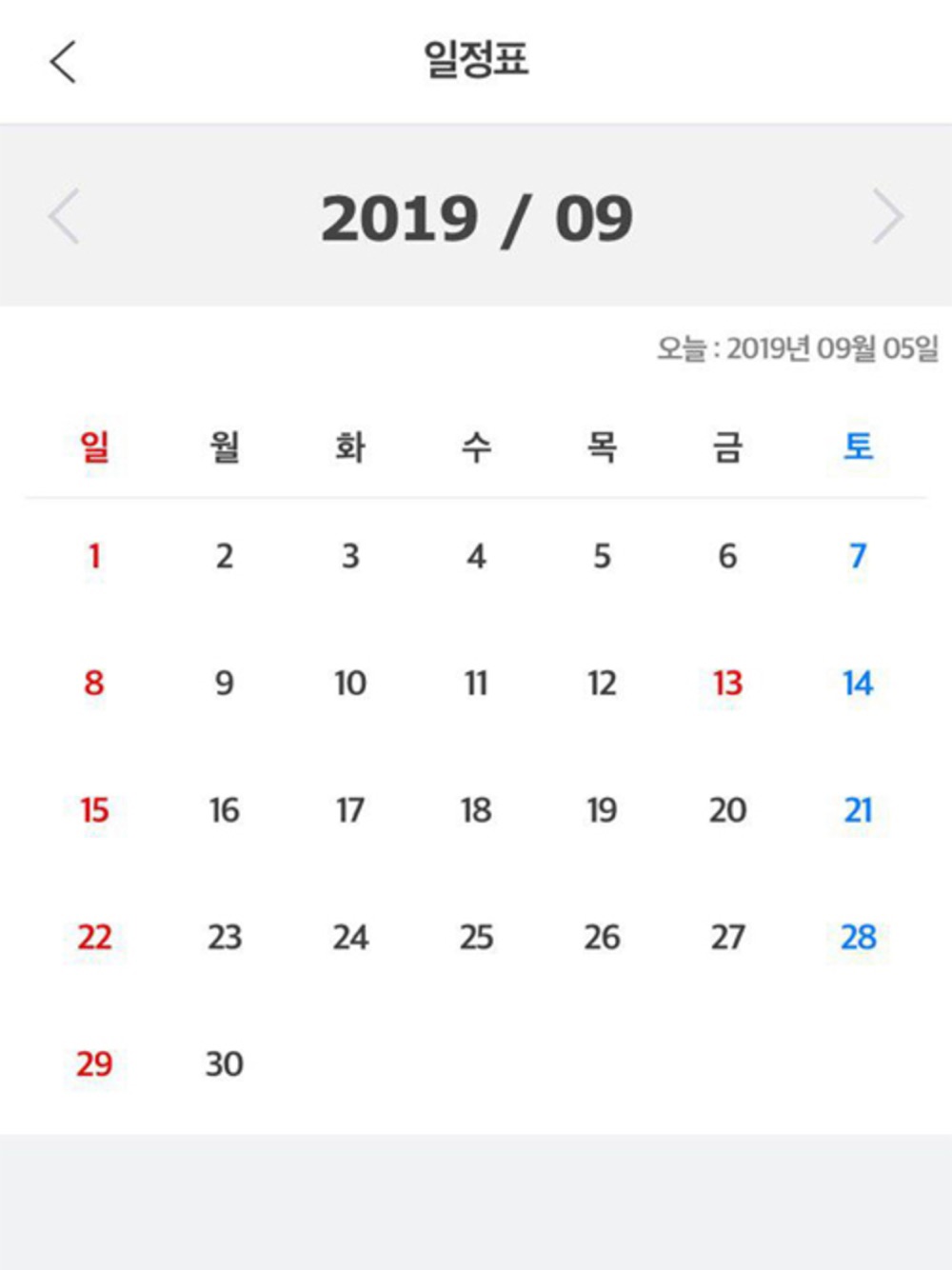 일정표

2019 / 09

오늘 : 2019년 09월 05일

| 일 | 월 | 화 | 수 | 목 | 금 | 토 |
|---|---|---|---|---|---|---|
| 1 | 2 | 3 | 4 | 5 | 6 | 7 |
| 8 | 9 | 10 | 11 | 12 | 13 | 14 |
| 15 | 16 | 17 | 18 | 19 | 20 | 21 |
| 22 | 23 | 24 | 25 | 26 | 27 | 28 |
| 29 | 30 | | | | | |